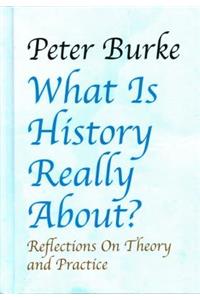 Peter Burke

What Is History Really About?

Reflections On Theory and Practice